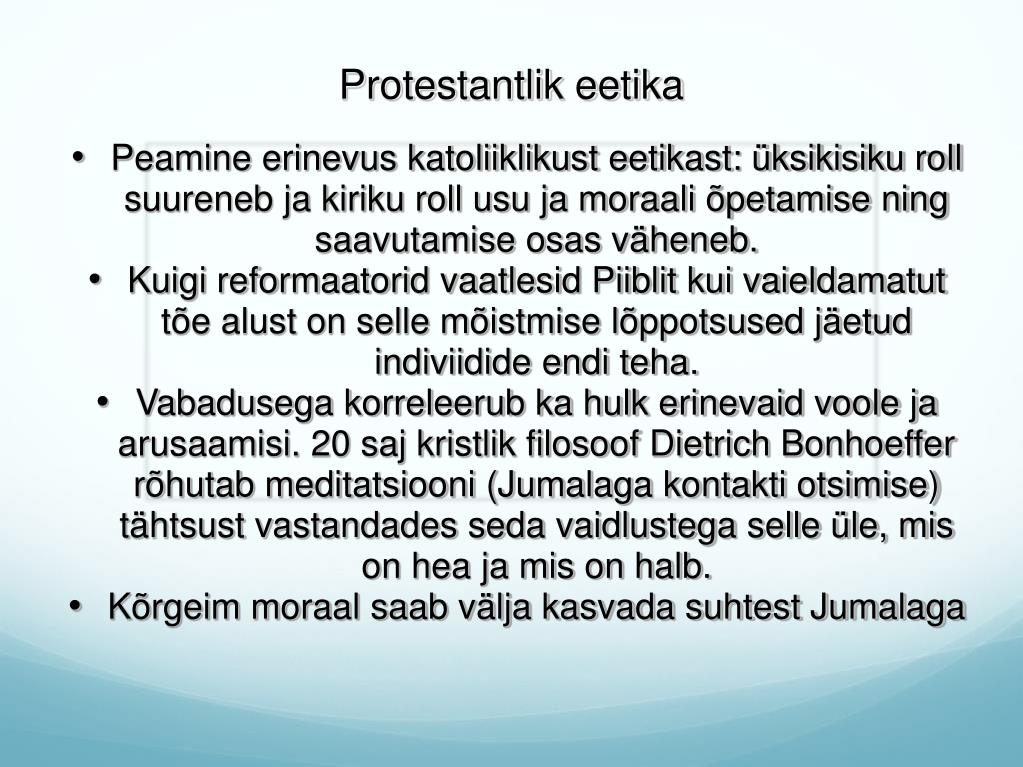 Protestantlik eetika

• Peamine erinevus katoliiklikust eetikast: üksikisiku roll suureneb ja kiriku roll usu ja moraali õpetamise ning saavutamise osas väheneb.
• Kuigi reformaatorid vaatlesid Piiblit kui vaieldamatut tõe alust on selle mõistmise lõppotsused jäetud indiviidide endi teha.
• Vabadusega korreleerub ka hulk erinevaid voole ja arusaamisi. 20 saj kristlik filosoof Dietrich Bonhoeffer rõhutab meditatsiooni (Jumalaga kontakti otsimise) tähtsust vastandades seda vaidlustega selle üle, mis on hea ja mis on halb.
• Kõrgeim moraal saab välja kasvada suhtest Jumalaga